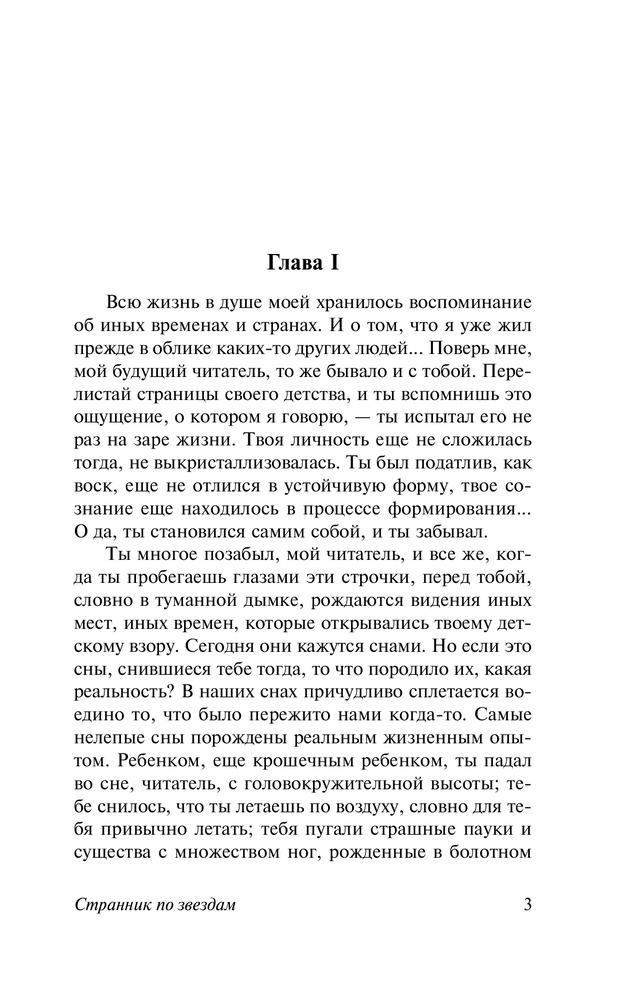 Глава I

Всю жизнь в душе моей хранилось воспоминание об иных временах и странах. И о том, что я уже жил прежде в облике каких-то других людей... Поверь мне, мой будущий читатель, то же бывало и с тобой. Перелистай страницы своего детства, и ты вспомнишь это ощущение, о котором я говорю, — ты испытал его не раз на заре жизни. Твоя личность еще не сложилась тогда, не выкристаллизовалась. Ты был податлив, как воск, еще не отлился в устойчивую форму, твое сознание еще находилось в процессе формирования... О да, ты становился самим собой, и ты забывал.

Ты многое позабыл, мой читатель, и все же, когда ты пробегаешь глазами эти строчки, перед тобой, словно в туманной дымке, рождаются видения иных мест, иных времен, которые открывались твоему детскому взору. Сегодня они кажутся снами. Но если это сны, снившиеся тебе тогда, то что породило их, какая реальность? В наших снах причудливо сплетается воедино то, что было пережито нами когда-то. Самые нелепые сны порождены реальным жизненным опытом. Ребенком, еще крошечным ребенком, ты падал во сне, читатель, с головокружительной высоты; тебе снилось, что ты летаешь по воздуху, словно для тебя привычно летать; тебя пугали страшные пауки и существа с множеством ног, рожденные в болотном

Странник по звездам

3